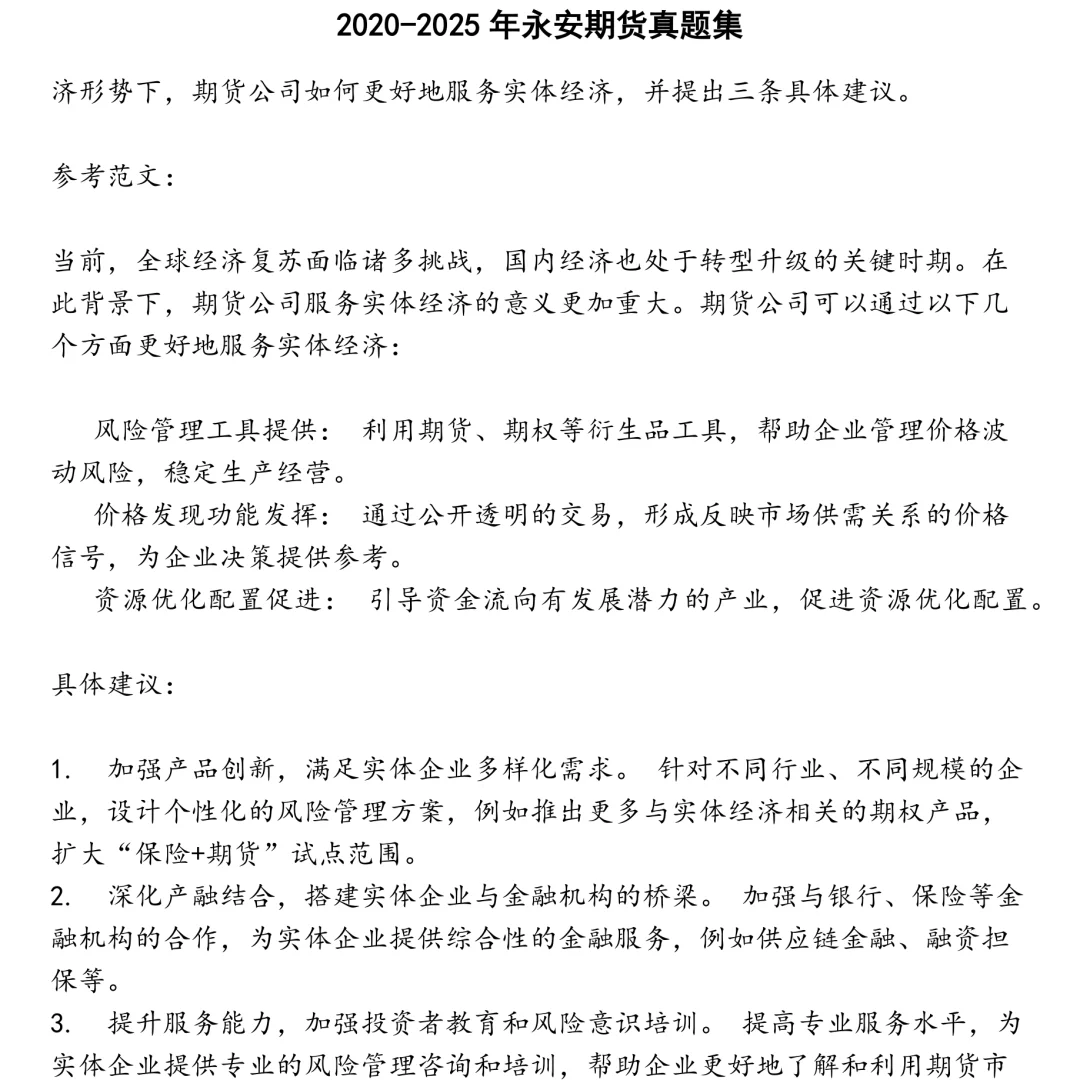 2020-2025 年永安期货真题集

济形势下，期货公司如何更好地服务实体经济，并提出三条具体建议。

参考范文：

当前，全球经济复苏面临诸多挑战，国内经济也处于转型升级的关键时期。在此背景下，期货公司服务实体经济的意义更加重大。期货公司可以通过以下几个方面更好地服务实体经济：

风险管理工具提供： 利用期货、期权等衍生品工具，帮助企业管理价格波动风险，稳定生产经营。

价格发现功能发挥： 通过公开透明的交易，形成反映市场供需关系的价格信号，为企业决策提供参考。

资源优化配置促进： 引导资金流向有发展潜力的产业，促进资源优化配置。

具体建议：

1. 加强产品创新，满足实体企业多样化需求。 针对不同行业、不同规模的企业，设计个性化的风险管理方案，例如推出更多与实体经济相关的期权产品，扩大“保险+期货”试点范围。
2. 深化产融结合，搭建实体企业与金融机构的桥梁。 加强与银行、保险等金融机构的合作，为实体企业提供综合性的金融服务，例如供应链金融、融资担保等。
3. 提升服务能力，加强投资者教育和风险意识培训。 提高专业服务水平，为实体企业提供专业的风险管理咨询和培训，帮助企业更好地了解和利用期货市